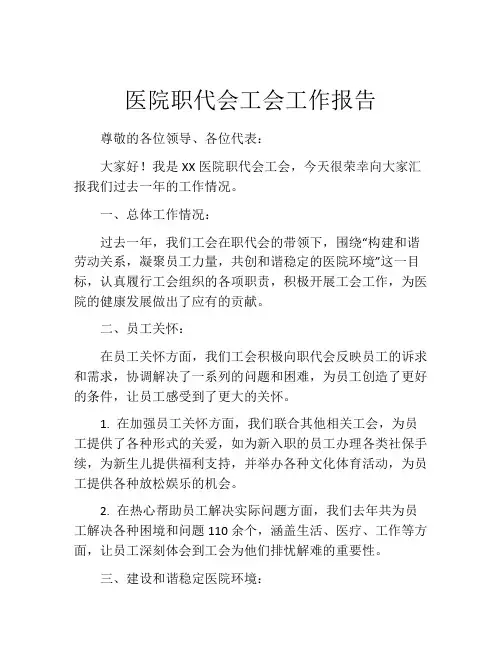 医院职代会工会工作报告

尊敬的各位领导、各位代表：

大家好！我是XX医院职代会工会，今天很荣幸向大家汇报我们过去一年的工作情况。

一、总体工作情况：

过去一年，我们工会在职代会的带领下，围绕“构建和谐劳动关系，凝聚员工力量，共创和谐稳定的医院环境”这一目标，认真履行工会组织的各项职责，积极开展工会工作，为医院的健康发展做出了应有的贡献。

二、员工关怀：

在员工关怀方面，我们工会积极向职代会反映员工的诉求和需求，协调解决了一系列的问题和困难，为员工创造了更好的条件，让员工感受到了更大的关怀。

1. 在加强员工关怀方面，我们联合其他相关工会，为员工提供了各种形式的关爱，如为新入职的员工办理各类社保手续，为新生儿提供福利支持，并举办各种文化体育活动，为员工提供各种放松娱乐的机会。

2. 在热心帮助员工解决实际问题方面，我们去年共为员工解决各种困境和问题110余个，涵盖生活、医疗、工作等方面，让员工深刻体会到工会为他们排忧解难的重要性。

三、建设和谐稳定医院环境：